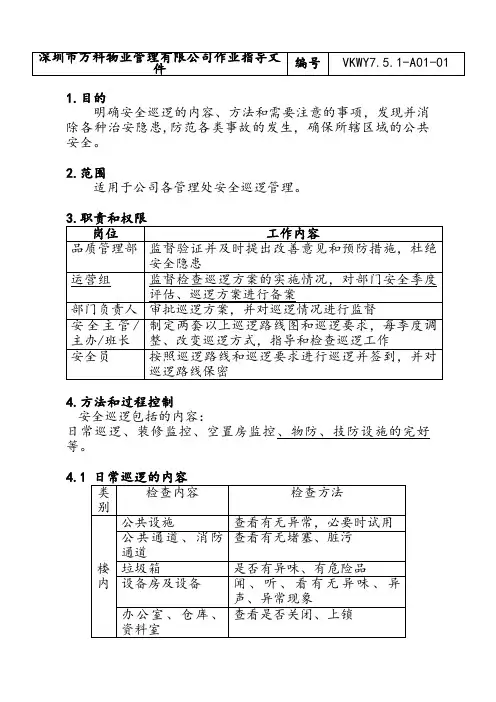 | 深圳市万科物业管理有限公司作业指导文件 | 编号 | VKWY7.5.1-A01-01 |
|---|---|---|

1. 目的

明确安全巡逻的内容、方法和需要注意的事项，发现并消除各种治安隐患，防范各类事故的发生，确保所辖区域的公共安全。

2. 范围

适用于公司各管理处安全巡逻管理。

3. 职责和权限

| 岗位 | 工作内容 |
|---|---|
| 品质管理部 | 监督验证并及时提出改善意见和预防措施，杜绝安全隐患 |
| 运营组 | 监督检查巡逻方案的实施情况，对部门安全季度评估、巡逻方案进行备案 |
| 部门负责人 | 审批巡逻方案，并对巡逻情况进行监督 |
| 安全主管/主办/班长 | 制定两套以上巡逻路线图和巡逻要求，每季度调整、改变巡逻方式，指导和检查巡逻工作 |
| 安全员 | 按照巡逻路线和巡逻要求进行巡逻并签到，并对巡逻路线保密 |

4. 方法和过程控制

安全巡逻包括的内容：
日常巡逻、装修监控、空置房监控、物防、技防设施的完好等。

4.1 日常巡逻的内容

| 类别 | 检查内容 | 检查方法 |
|---|---|---|
| 楼内 | 公共设施 | 查看有无异常，必要时试用 |
| | 公共通道、消防通道 | 查看有无堵塞、脏污 |
| | 垃圾箱 | 是否有异味、有危险品 |
| | 设备房及设备 | 闻、听、看有无异味、异声、异常现象 |
| | 办公室、仓库、资料室 | 查看是否关闭、上锁 |